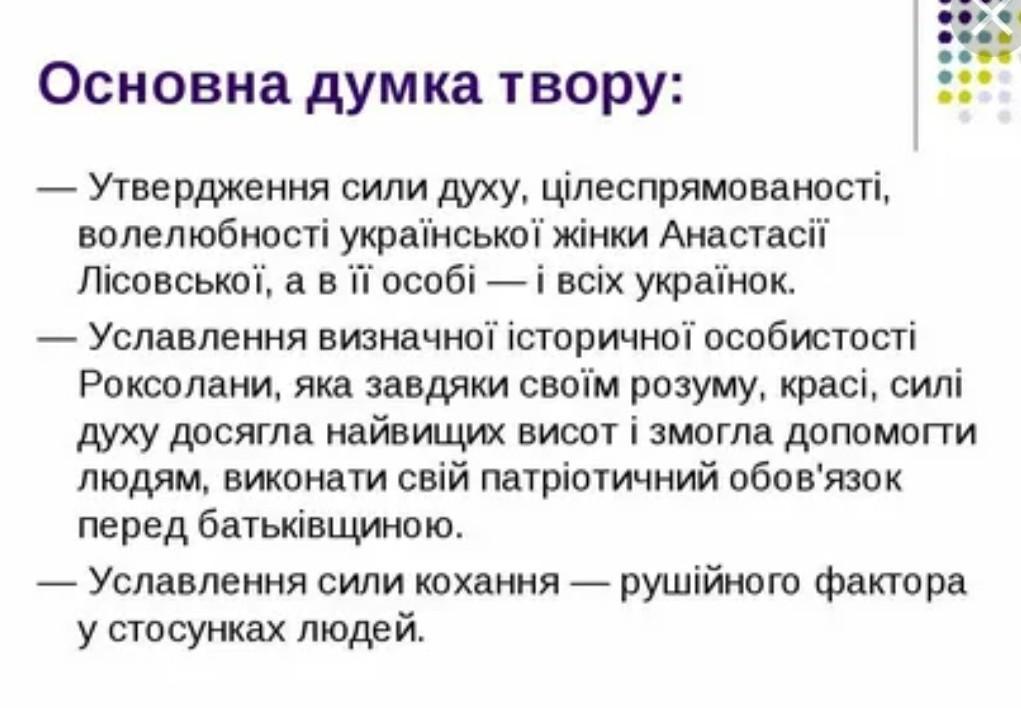 Основна думка твору:

— Утвердження сили духу, цілеспрямованості, волелюбності української жінки Анастасії Лісовської, а в її особі — і всіх українок.

— Уславлення визначної історичної особистості Роксолани, яка завдяки своїм розуму, красі, силі духу досягла найвищих висот і змогла допомогти людям, виконати свій патріотичний обов'язок перед батьківщиною.

— Уславлення сили кохання — рушійного фактора у стосунках людей.